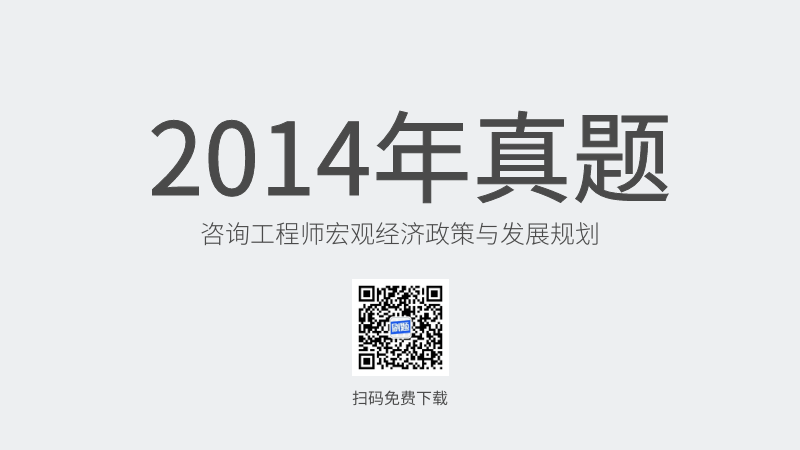 2014年真题

咨询工程师宏观经济政策与发展规划

刷题

扫码免费下载